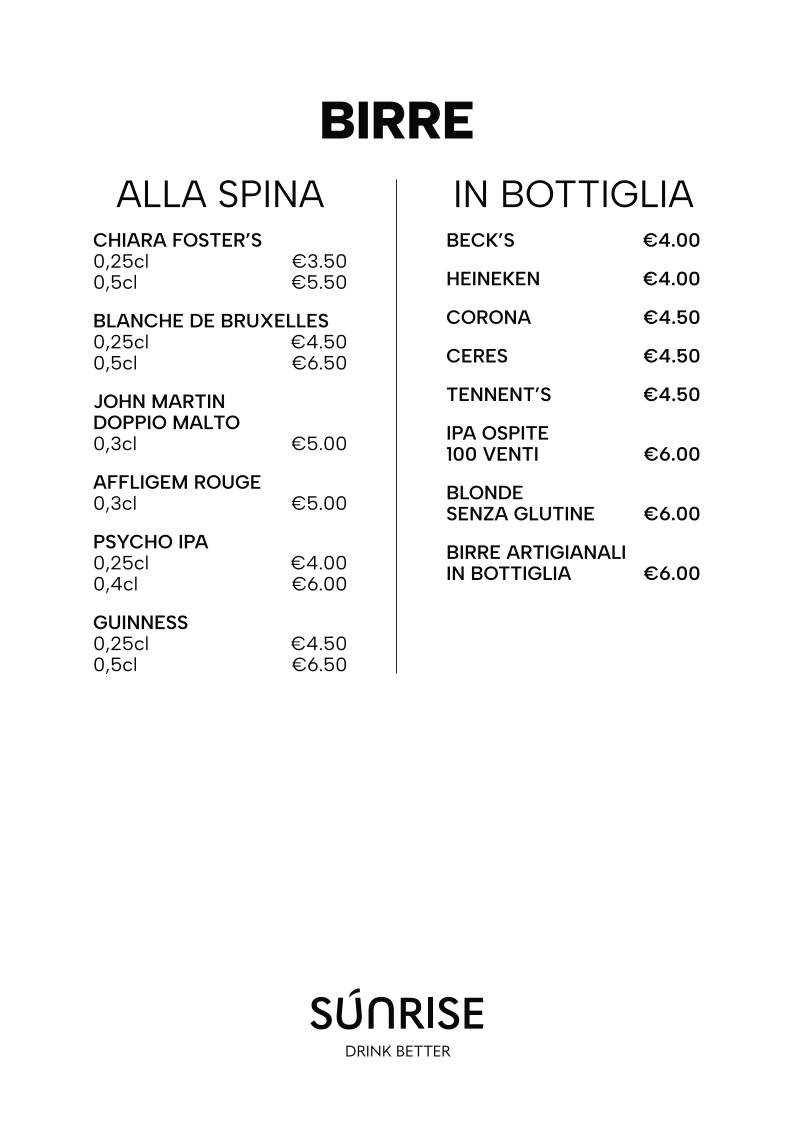 BIRRE

ALLA SPINA

CHIARA FOSTER'S
0,25cl €3.50
0,5cl €5.50

BLANCHE DE BRUXELLES
0,25cl €4.50
0,5cl €6.50

JOHN MARTIN
DOPPIO MALTO
0,3cl €5.00

AFFLIGEM ROUGE
0,3cl €5.00

PSYCHO IPA
0,25cl €4.00
0,4cl €6.00

GUINNESS
0,25cl €4.50
0,5cl €6.50

IN BOTTIGLIA

BECK'S €4.00

HEINEKEN €4.00

CORONA €4.50

CERES €4.50

TENNENT'S €4.50

IPA OSPITE
100 VENTI €6.00

BLONDE
SENZA GLUTINE €6.00

BIRRE ARTIGIANALI
IN BOTTIGLIA €6.00

SÚNRISE
DRINK BETTER